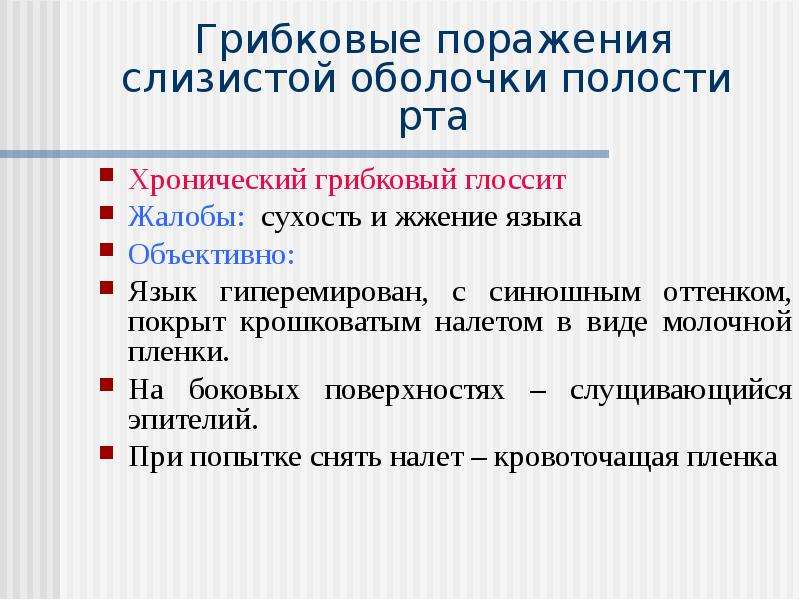 Грибковые поражения слизистой оболочки полости рта

Хронический грибковый глоссит

Жалобы: сухость и жжение языка

Объективно:

Язык гиперемирован, с синюшным оттенком, покрыт крошковатым налетом в виде молочной пленки.

На боковых поверхностях – слущивающийся эпителий.

При попытке снять налет – кровоточащая пленка